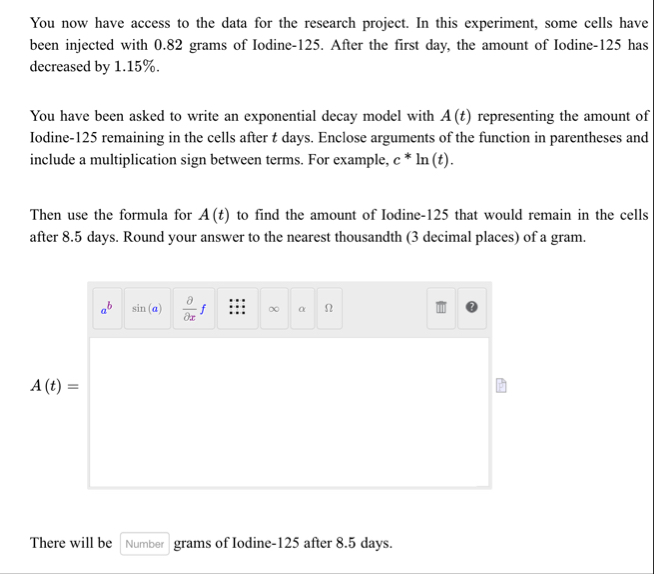 You now have access to the data for the research project. In this experiment, some cells have been injected with 0.82 grams of Iodine-125. After the first day, the amount of Iodine-125 has decreased by 1.15%.

You have been asked to write an exponential decay model with $A(t)$ representing the amount of Iodine-125 remaining in the cells after $t$ days. Enclose arguments of the function in parentheses and include a multiplication sign between terms. For example, $c * \ln(t)$.

Then use the formula for $A(t)$ to find the amount of Iodine-125 that would remain in the cells after 8.5 days. Round your answer to the nearest thousandth (3 decimal places) of a gram.

$a^b$ $\sin(a)$ $\frac{\partial}{\partial x} f$ $\infty$ $\alpha$ $\Omega$

$A(t) =$

There will be Number grams of Iodine-125 after 8.5 days.